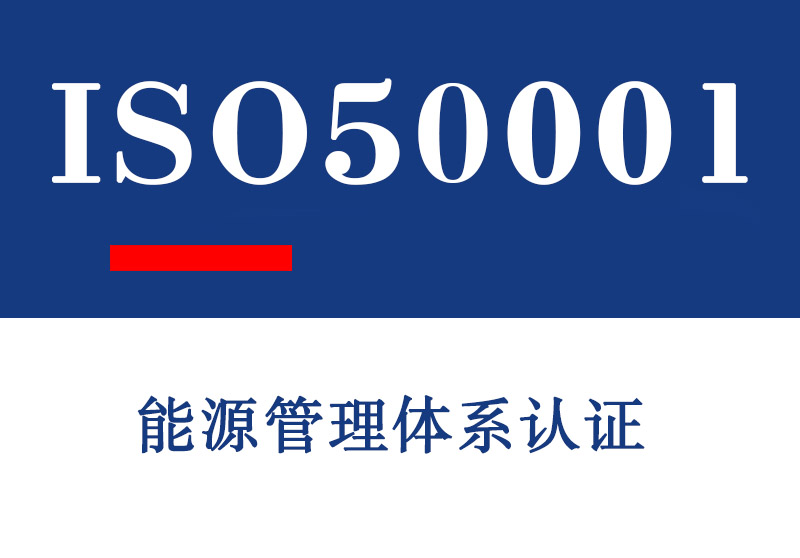 ISO50001

能源管理体系认证